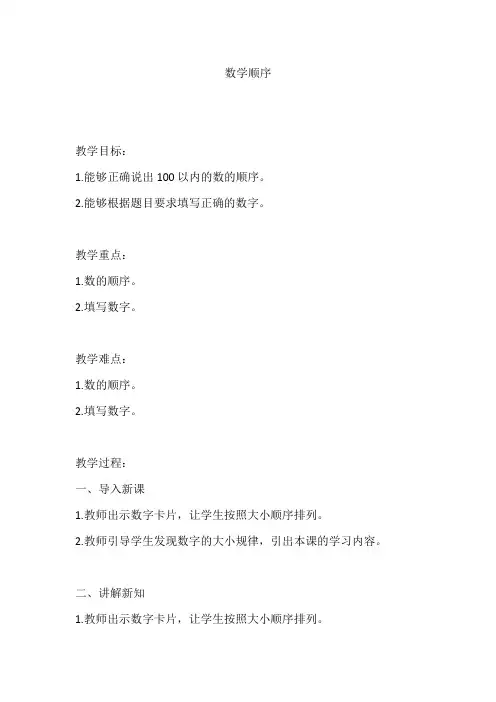 数学顺序

教学目标：

1.能够正确说出 100 以内的数的顺序。

2.能够根据题目要求填写正确的数字。

教学重点：

1.数的顺序。

2.填写数字。

教学难点：

1.数的顺序。

2.填写数字。

教学过程：

一、导入新课

1.教师出示数字卡片，让学生按照大小顺序排列。

2.教师引导学生发现数字的大小规律，引出本课的学习内容。

二、讲解新知

1.教师出示数字卡片，让学生按照大小顺序排列。